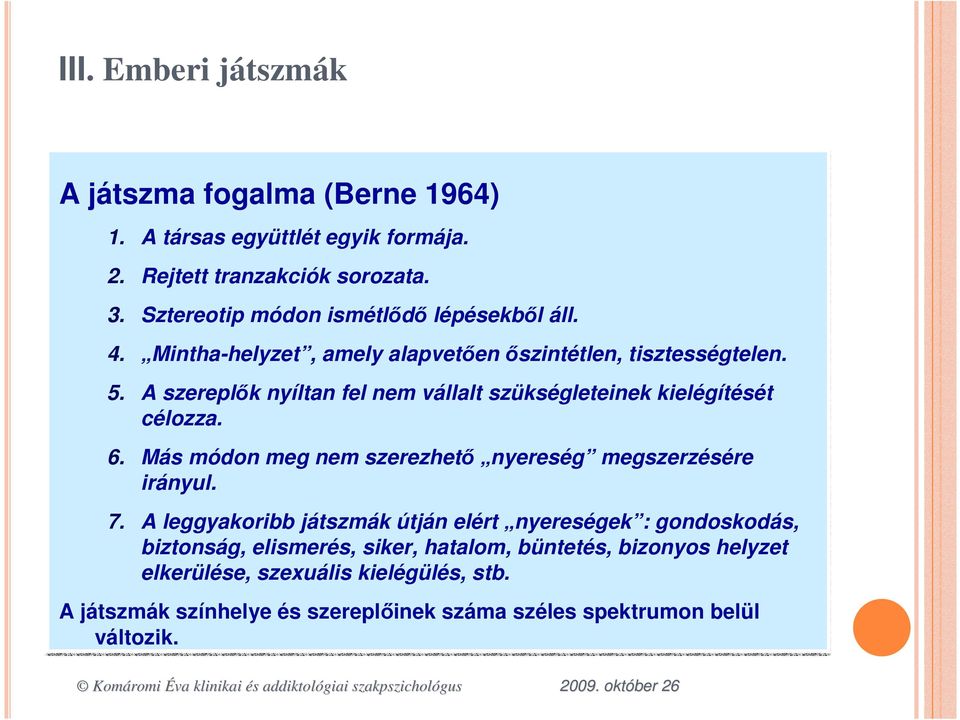 III. Emberi játszmák

A játszma fogalma (Berne 1964)

1. A társas együttlét egyik formája.
2. Rejtett tranzakciók sorozata.
3. Sztereotip módon ismétlődő lépésekből áll.
4. „Mintha-helyzet”, amely alapvetően őszintétlen, tisztességtelen.
5. A szereplők nyíltan fel nem vállalt szükségleteinek kielégítését célozza.
6. Más módon meg nem szerezhető „nyereség” megszerzésére irányul.
7. A leggyakoribb játszmák útján elért „nyereségek”: gondoskodás, biztonság, elismerés, siker, hatalom, büntetés, bizonyos helyzet elkerülése, szexuális kielégülés, stb.

A játszmák színhelye és szereplőinek száma széles spektrumon belül változik.

© Komáromi Éva klinikai és addiktológiai szakpszichológus 2009. október 26